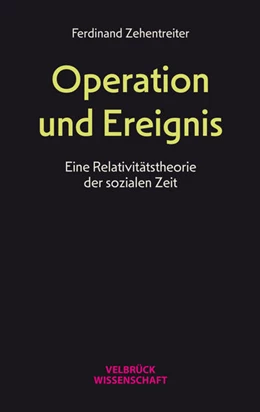 Ferdinand Zehentreiter

Operation und Ereignis

Eine Relativitätstheorie der sozialen Zeit

VELBRÜCK WISSENSCHAFT